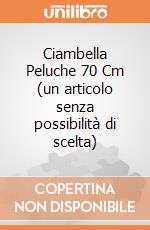 unilibro

Ciambella Peluche 70 Cm (un articolo senza possibilità di scelta)

COPERTINA NON DISPONIBILE